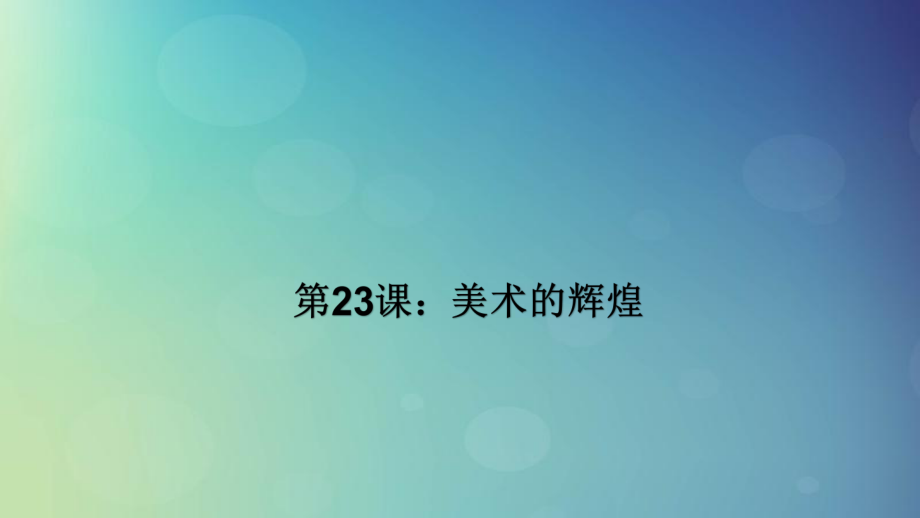 第23课：美术的辉煌